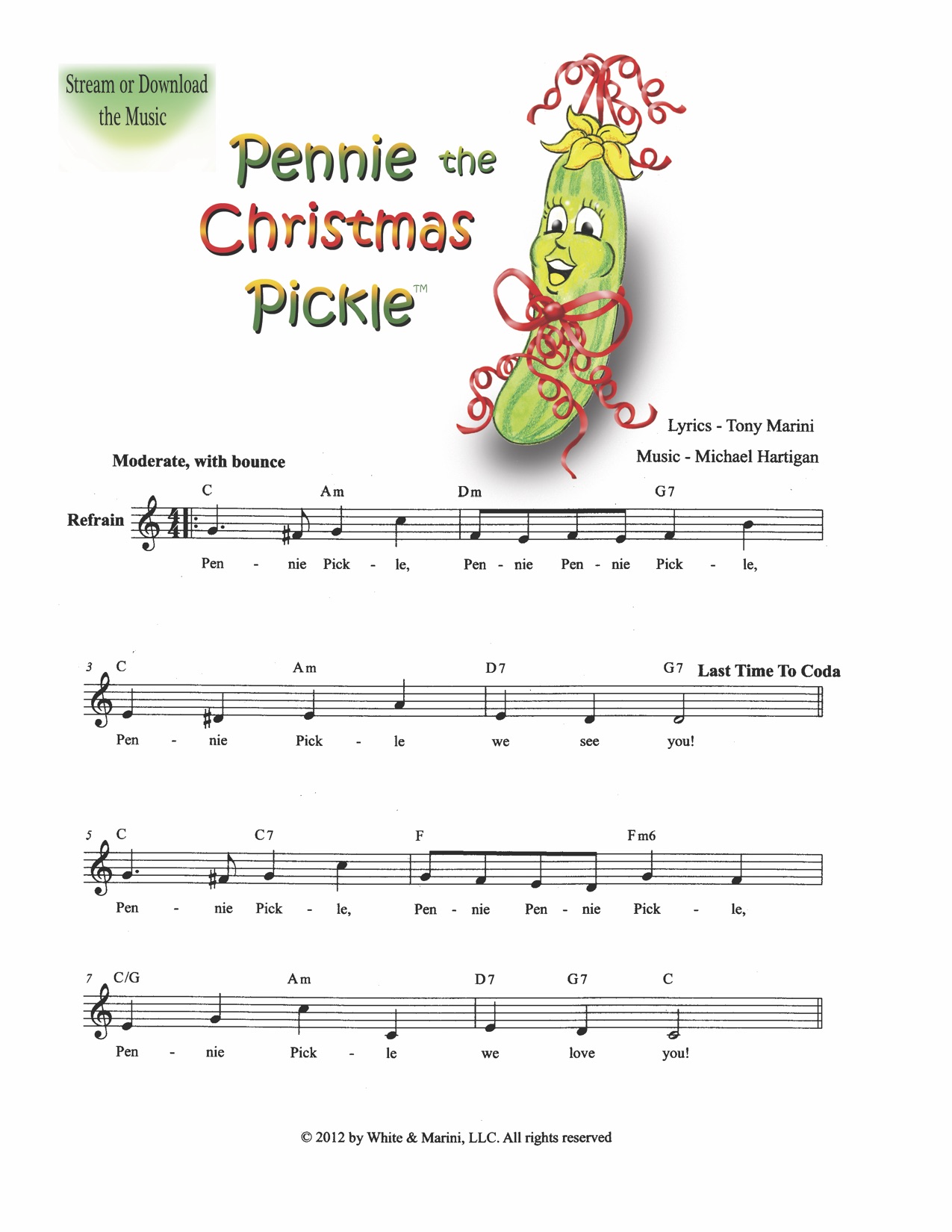 Stream or Download the Music

Pennie the Christmas Pickle™

Lyrics - Tony Marini
Music - Michael Hartigan

Moderate, with bounce

Refrain

C Am Dm G7
Pen - nie Pick - le, Pen - nie Pen - nie Pick - le,

3 C Am D7 G7 Last Time To Coda
Pen - nie Pick - le we see you!

5 C C7 F Fm6
Pen - nie Pick - le, Pen - nie Pen - nie Pick - le,

7 C/G Am D7 G7 C
Pen - nie Pick - le we love you!

© 2012 by White & Marini, LLC. All rights reserved